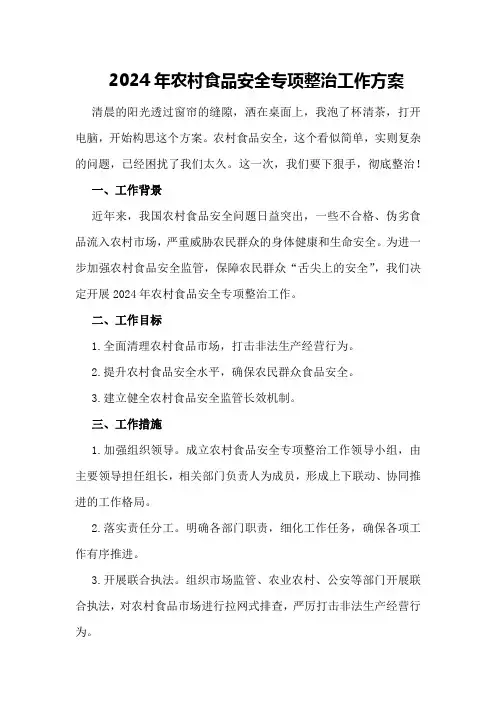 2024年农村食品安全专项整治工作方案

清晨的阳光透过窗帘的缝隙，洒在桌面上，我泡了杯清茶，打开电脑，开始构思这个方案。农村食品安全，这个看似简单，实则复杂的问题，已经困扰了我们太久。这一次，我们要下狠手，彻底整治！

一、工作背景

近年来，我国农村食品安全问题日益突出，一些不合格、伪劣食品流入农村市场，严重威胁农民群众的身体健康和生命安全。为进一步加强农村食品安全监管，保障农民群众“舌尖上的安全”，我们决定开展2024年农村食品安全专项整治工作。

二、工作目标

1.全面清理农村食品市场，打击非法生产经营行为。

2.提升农村食品安全水平，确保农民群众食品安全。

3.建立健全农村食品安全监管长效机制。

三、工作措施

1.加强组织领导。成立农村食品安全专项整治工作领导小组，由主要领导担任组长，相关部门负责人为成员，形成上下联动、协同推进的工作格局。

2.落实责任分工。明确各部门职责，细化工作任务，确保各项工作有序推进。

3.开展联合执法。组织市场监管、农业农村、公安等部门开展联合执法，对农村食品市场进行拉网式排查，严厉打击非法生产经营行为。